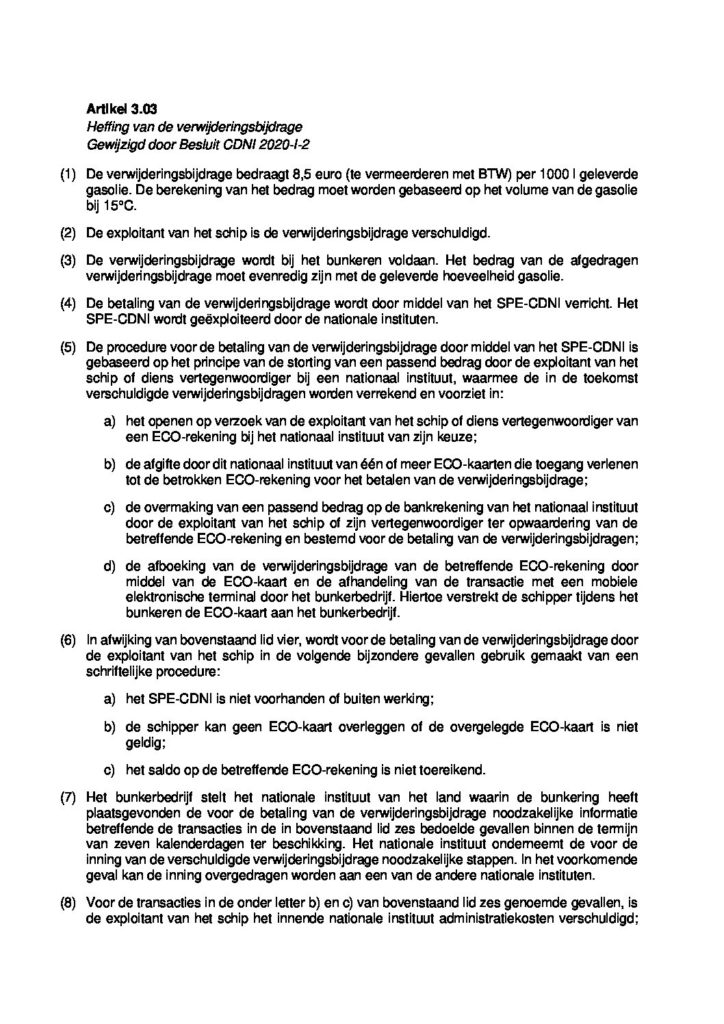 Artikel 3.03
Heffing van de verwijderingsbijdrage
Gewijzigd door Besluit CDNI 2020-I-2

(1) De verwijderingsbijdrage bedraagt 8,5 euro (te vermeerderen met BTW) per 1000 l geleverde gasolie. De berekening van het bedrag moet worden gebaseerd op het volume van de gasolie bij 15°C.

(2) De exploitant van het schip is de verwijderingsbijdrage verschuldigd.

(3) De verwijderingsbijdrage wordt bij het bunkeren voldaan. Het bedrag van de afgedragen verwijderingsbijdrage moet evenredig zijn met de geleverde hoeveelheid gasolie.

(4) De betaling van de verwijderingsbijdrage wordt door middel van het SPE-CDNI verricht. Het SPE-CDNI wordt geëxploiteerd door de nationale instituten.

(5) De procedure voor de betaling van de verwijderingsbijdrage door middel van het SPE-CDNI is gebaseerd op het principe van de storting van een passend bedrag door de exploitant van het schip of diens vertegenwoordiger bij een nationaal instituut, waarmee de in de toekomst verschuldigde verwijderingsbijdragen worden verrekend en voorziet in:

a) het openen op verzoek van de exploitant van het schip of diens vertegenwoordiger van een ECO-rekening bij het nationaal instituut van zijn keuze;

b) de afgifte door dit nationaal instituut van één of meer ECO-kaarten die toegang verlenen tot de betrokken ECO-rekening voor het betalen van de verwijderingsbijdrage;

c) de overmaking van een passend bedrag op de bankrekening van het nationaal instituut door de exploitant van het schip of zijn vertegenwoordiger ter opwaardering van de betreffende ECO-rekening en bestemd voor de betaling van de verwijderingsbijdragen;

d) de afboeking van de verwijderingsbijdrage van de betreffende ECO-rekening door middel van de ECO-kaart en de afhandeling van de transactie met een mobiele elektronische terminal door het bunkerbedrijf. Hiertoe verstrekt de schipper tijdens het bunkeren de ECO-kaart aan het bunkerbedrijf.

(6) In afwijking van bovenstaand lid vier, wordt voor de betaling van de verwijderingsbijdrage door de exploitant van het schip in de volgende bijzondere gevallen gebruik gemaakt van een schriftelijke procedure:

a) het SPE-CDNI is niet voorhanden of buiten werking;

b) de schipper kan geen ECO-kaart overleggen of de overgelegde ECO-kaart is niet geldig;

c) het saldo op de betreffende ECO-rekening is niet toereikend.

(7) Het bunkerbedrijf stelt het nationale instituut van het land waarin de bunkering heeft plaatsgevonden de voor de betaling van de verwijderingsbijdrage noodzakelijke informatie betreffende de transacties in de in bovenstaand lid zes bedoelde gevallen binnen de termijn van zeven kalenderdagen ter beschikking. Het nationale instituut onderneemt de voor de inning van de verschuldigde verwijderingsbijdrage noodzakelijke stappen. In het voorkomende geval kan de inning overgedragen worden aan een van de andere nationale instituten.

(8) Voor de transacties in de onder letter b) en c) van bovenstaand lid zes genoemde gevallen, is de exploitant van het schip het innende nationale instituut administratiekosten verschuldigd;